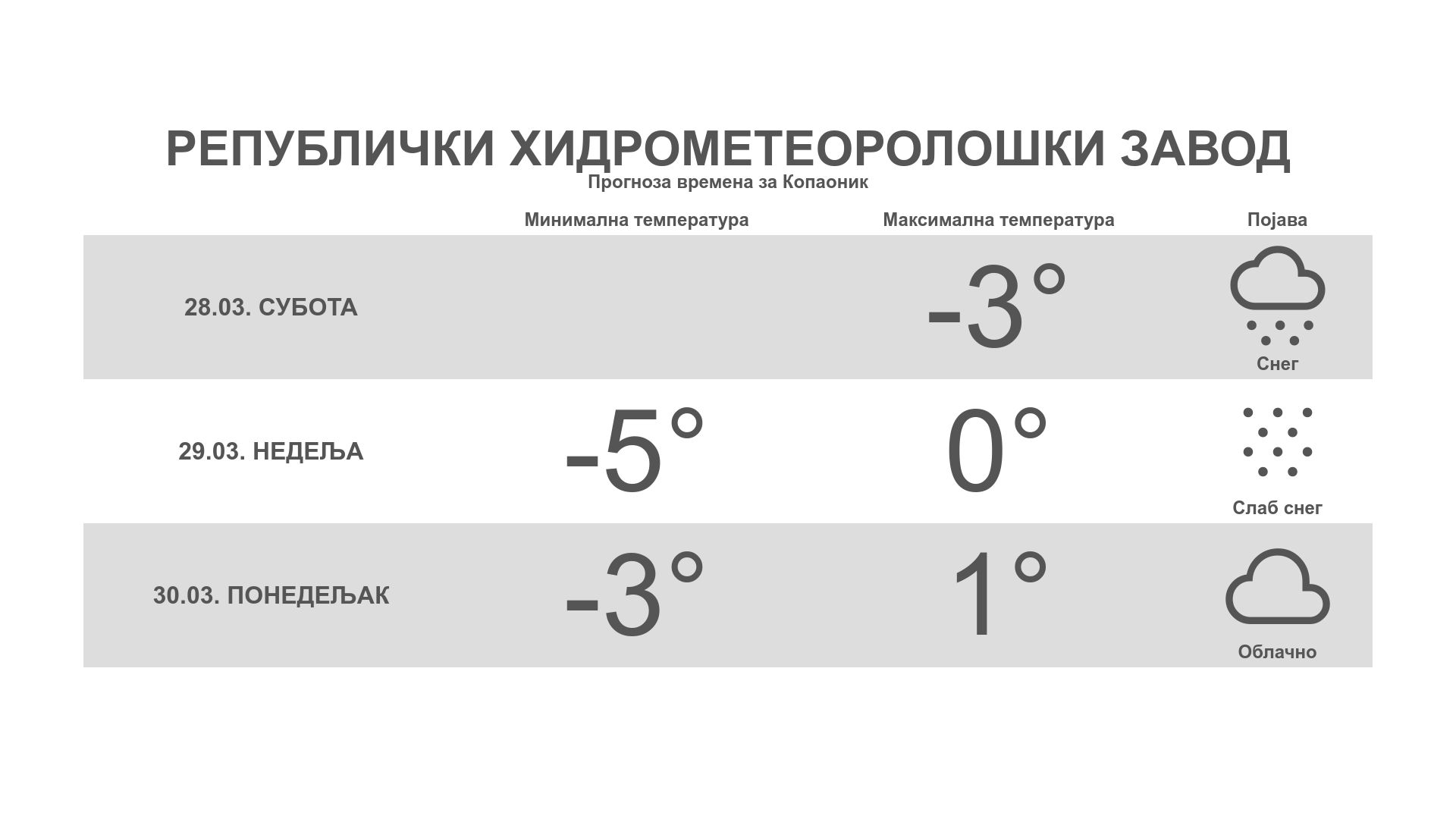 РЕПУБЛИЧКИ ХИДРОМЕТЕОРОЛОШКИ ЗАВОД
Прогноза времена за Копаоник

| | Минимална температура | Максимална температура | Појава |
|---|---|---|---|
| 28.03. СУБОТА | | -3° | Снег |
| 29.03. НЕДЕЉА | -5° | 0° | Слаб снег |
| 30.03. ПОНЕДЕЉАК | -3° | 1° | Облачно |